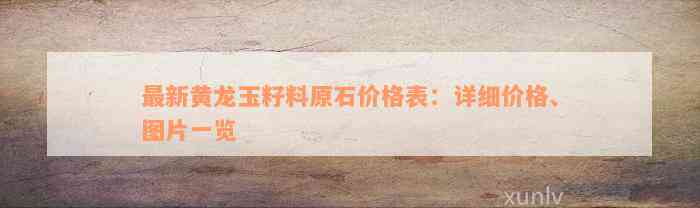 最新黄龙玉籽料原石价格表：详细价格、图片一览

xunlv